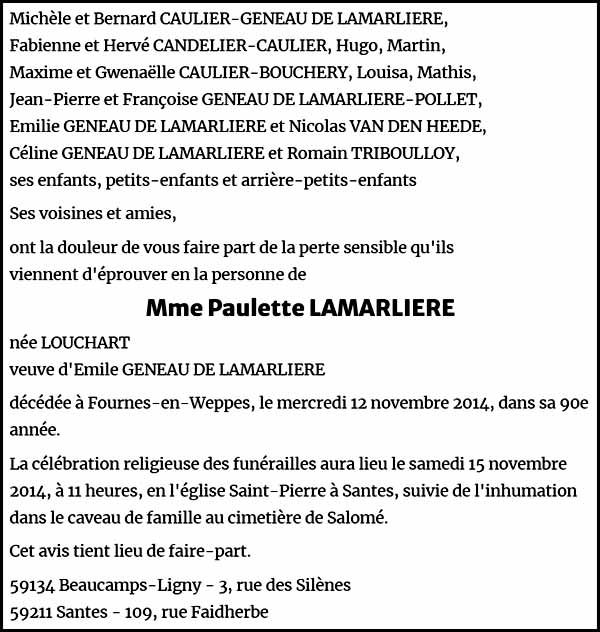 Michèle et Bernard CAULIER-GENEAU DE LAMARLIERE,
Fabienne et Hervé CANDELIER-CAULIER, Hugo, Martin,
Maxime et Gwenaëlle CAULIER-BOUCHERY, Louisa, Mathis,
Jean-Pierre et Françoise GENEAU DE LAMARLIERE-POLLET,
Emilie GENEAU DE LAMARLIERE et Nicolas VAN DEN HEEDE,
Céline GENEAU DE LAMARLIERE et Romain TRIBOULLOY,
ses enfants, petits-enfants et arrière-petits-enfants

Ses voisines et amies,

ont la douleur de vous faire part de la perte sensible qu'ils viennent d'éprouver en la personne de

Mme Paulette LAMARLIERE

née LOUCHART
veuve d'Emile GENEAU DE LAMARLIERE

décédée à Fournes-en-Weppes, le mercredi 12 novembre 2014, dans sa 90e année.

La célébration religieuse des funérailles aura lieu le samedi 15 novembre 2014, à 11 heures, en l'église Saint-Pierre à Santes, suivie de l'inhumation dans le caveau de famille au cimetière de Salomé.

Cet avis tient lieu de faire-part.

59134 Beaucamps-Ligny - 3, rue des Silènes
59211 Santes - 109, rue Faidherbe